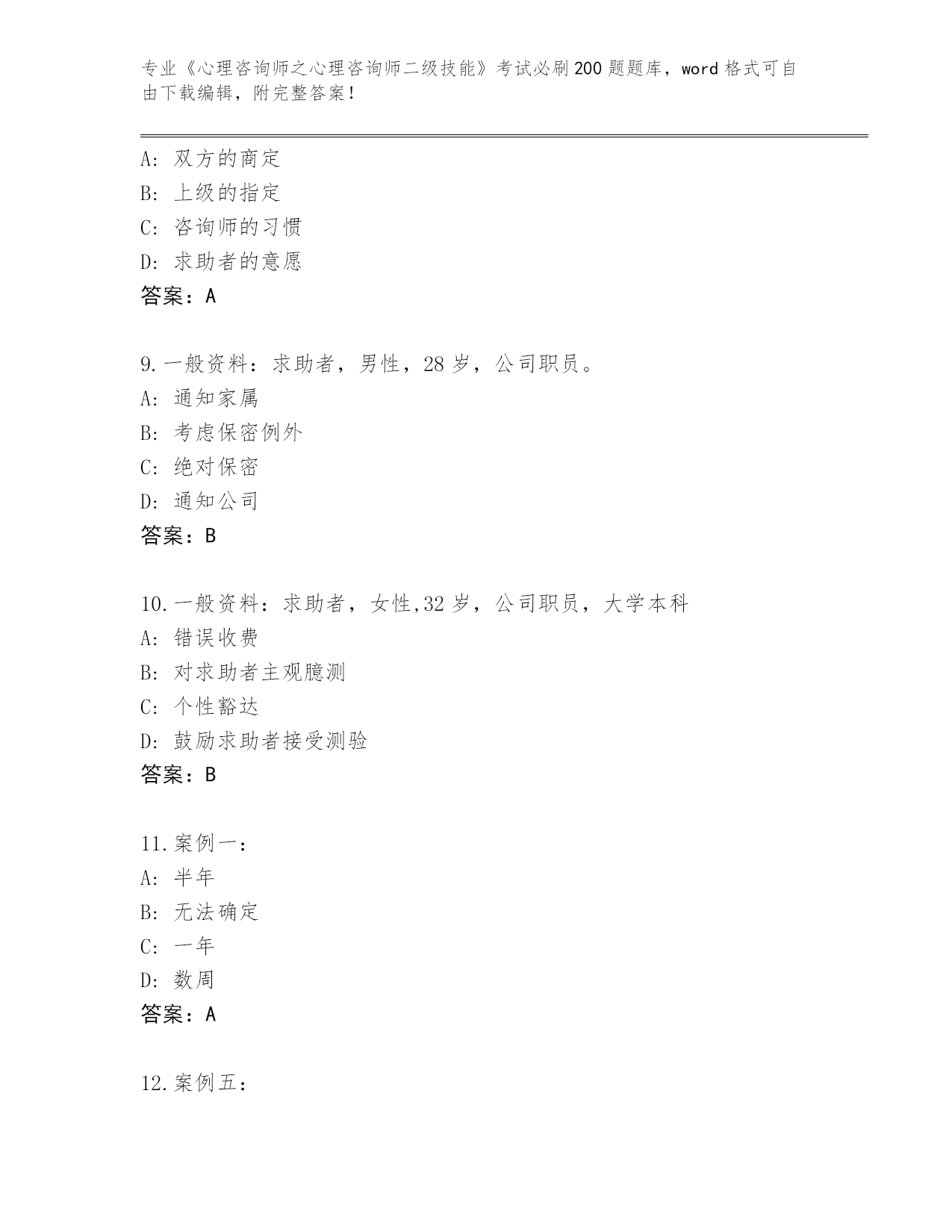 专业《心理咨询师之心理咨询师二级技能》考试必刷200题题库，word格式可自由下载编辑，附完整答案！

A：双方的商定
B：上级的指定
C：咨询师的习惯
D：求助者的意愿
答案：A

9.一般资料：求助者，男性，28岁，公司职员。
A：通知家属
B：考虑保密例外
C：绝对保密
D：通知公司
答案：B

10.一般资料：求助者，女性,32岁，公司职员，大学本科
A：错误收费
B：对求助者主观臆测
C：个性豁达
D：鼓励求助者接受测验
答案：B

11.案例一：
A：半年
B：无法确定
C：一年
D：数周
答案：A

12.案例五：